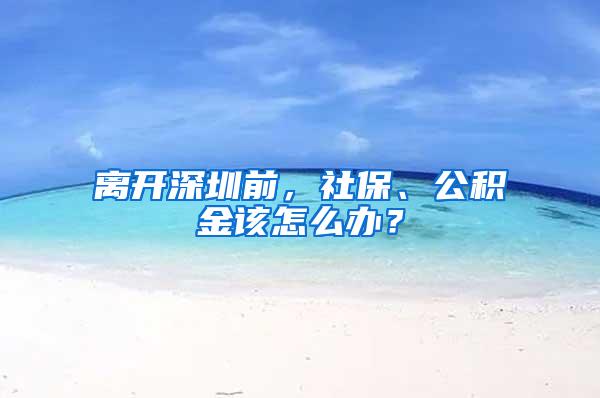 离开深圳前，社保、公积金该怎么办？